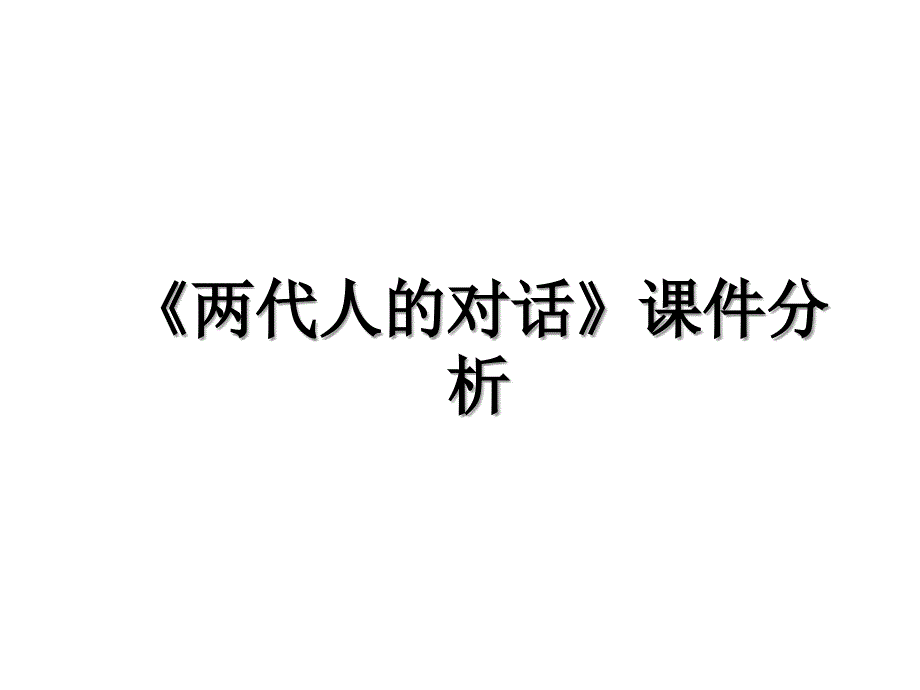 《两代人的对话》课件分析